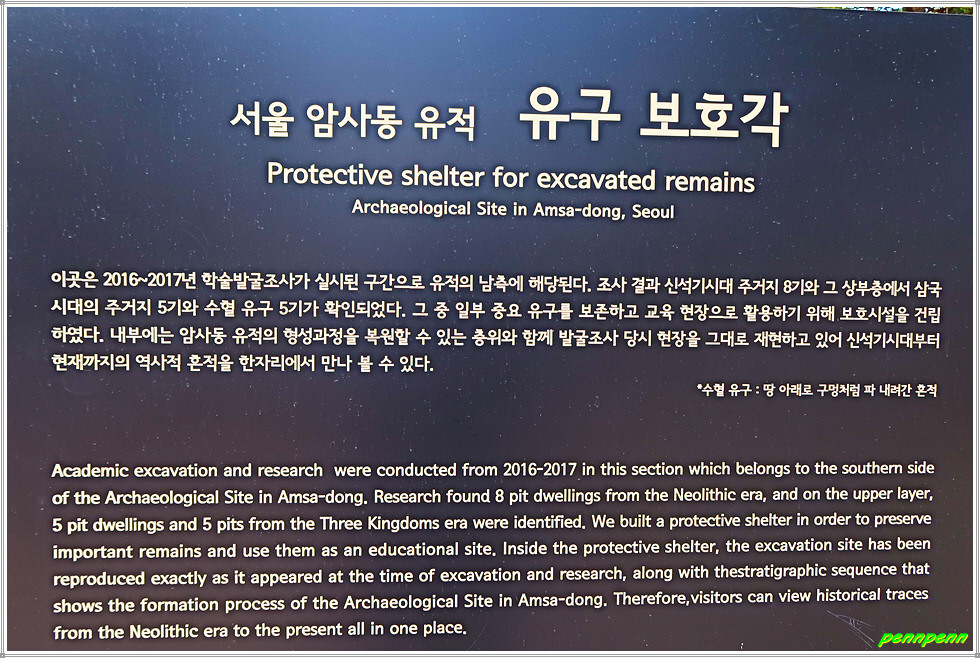 서울 암사동 유적 유구 보호각

Protective shelter for excavated remains

Archaeological Site in Amsa-dong, Seoul

이곳은 2016~2017년 학술발굴조사가 실시된 구간으로 유적의 남측에 해당된다. 조사 결과 신석기시대 주거지 8기와 그 상부층에서 삼국시대의 주거지 5기와 수혈 유구 5기가 확인되었다. 그 중 일부 중요 유구를 보존하고 교육 현장으로 활용하기 위해 보호시설을 건립하였다. 내부에는 암사동 유적의 형성과정을 복원할 수 있는 층위와 함께 발굴조사 당시 현장을 그대로 재현하고 있어 신석기시대부터 현재까지의 역사적 흔적을 한자리에서 만나 볼 수 있다.

*수혈 유구 : 땅 아래로 구멍처럼 파 내려간 흔적

Academic excavation and research were conducted from 2016-2017 in this section which belongs to the southern side of the Archaeological Site in Amsa-dong. Research found 8 pit dwellings from the Neolithic era, and on the upper layer, 5 pit dwellings and 5 pits from the Three Kingdoms era were identified. We built a protective shelter in order to preserve important remains and use them as an educational site. Inside the protective shelter, the excavation site has been reproduced exactly as it appeared at the time of excavation and research, along with thestratigraphic sequence that shows the formation process of the Archaeological Site in Amsa-dong. Therefore,visitors can view historical traces from the Neolithic era to the present all in one place.

pennpenn